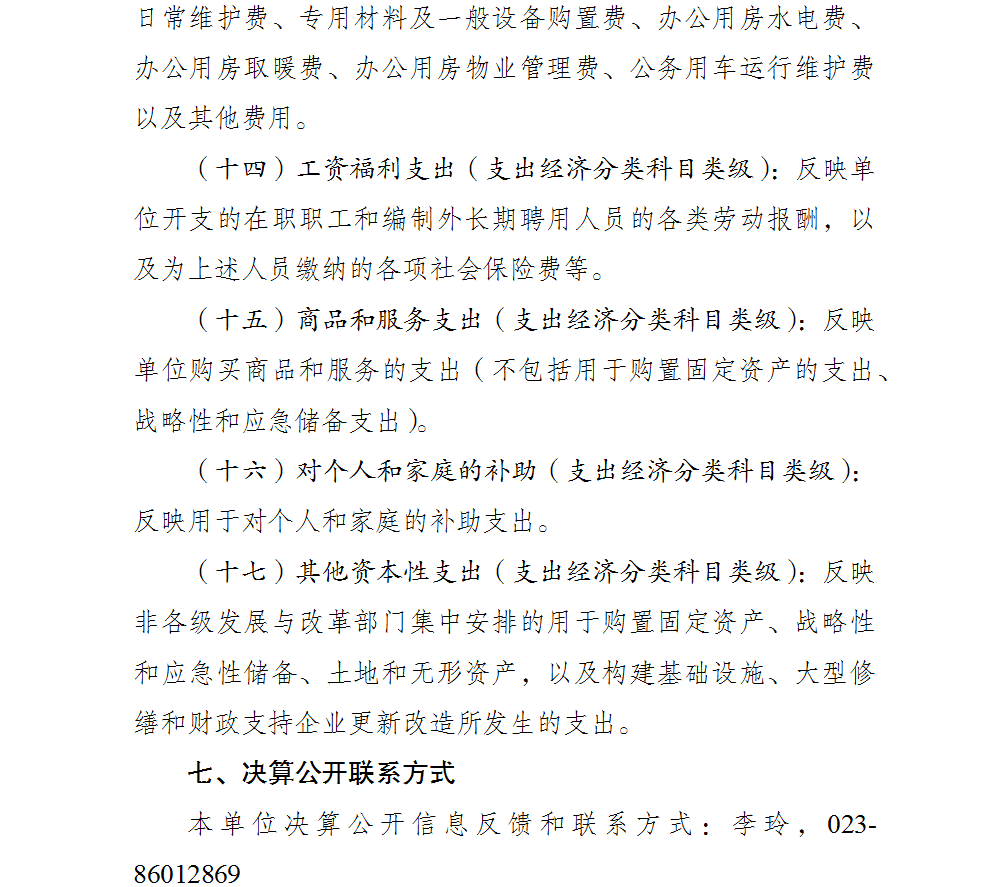 日常维护费、专用材料及一般设备购置费、办公用房水电费、办公用房取暖费、办公用房物业管理费、公务用车运行维护费以及其他费用。

（十四）工资福利支出（支出经济分类科目类级）：反映单位开支的在职职工和编制外长期聘用人员的各类劳动报酬，以及为上述人员缴纳的各项社会保险费等。

（十五）商品和服务支出（支出经济分类科目类级）：反映单位购买商品和服务的支出（不包括用于购置固定资产的支出、战略性和应急储备支出）。

（十六）对个人和家庭的补助（支出经济分类科目类级）：反映用于对个人和家庭的补助支出。

（十七）其他资本性支出（支出经济分类科目类级）：反映非各级发展与改革部门集中安排的用于购置固定资产、战略性和应急性储备、土地和无形资产，以及构建基础设施、大型修缮和财政支持企业更新改造所发生的支出。

七、决算公开联系方式

本单位决算公开信息反馈和联系方式：李玲，023-86012869